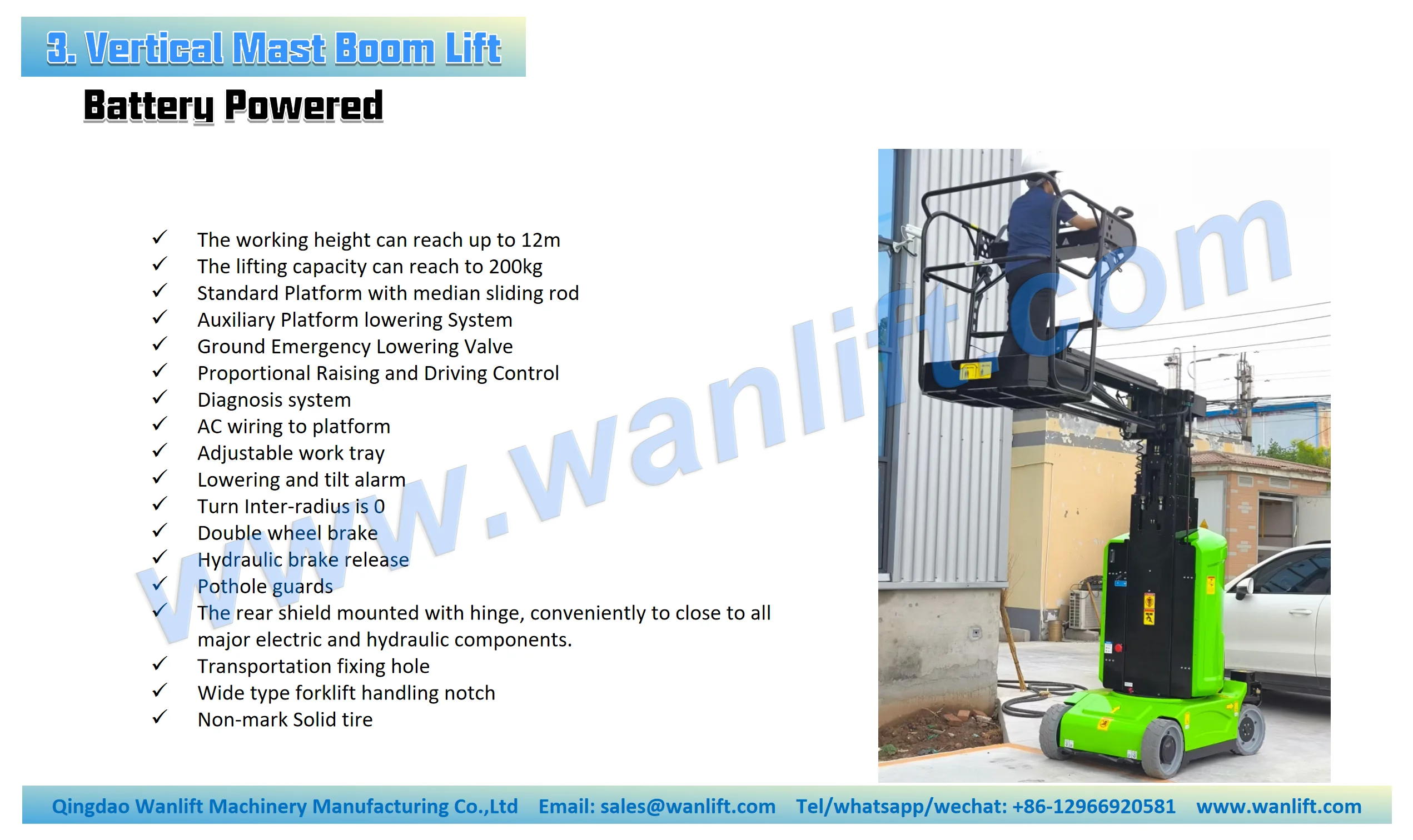 3. Vertical Mast Boom Lift

Battery Powered

✓ The working height can reach up to 12m
✓ The lifting capacity can reach to 200kg
✓ Standard Platform with median sliding rod
✓ Auxiliary Platform lowering System
✓ Ground Emergency Lowering Valve
✓ Proportional Raising and Driving Control
✓ Diagnosis system
✓ AC wiring to platform
✓ Adjustable work tray
✓ Lowering and tilt alarm
✓ Turn Inter-radius is 0
✓ Double wheel brake
✓ Hydraulic brake release
✓ Pothole guards
✓ The rear shield mounted with hinge, conveniently to close to all major electric and hydraulic components.
✓ Transportation fixing hole
✓ Wide type forklift handling notch
✓ Non-mark Solid tire

Qingdao Wanlift Machinery Manufacturing Co.,Ltd Email: sales@wanlift.com Tel/whatsapp/wechat: +86-12966920581 www.wanlift.com

www.wanlift.com